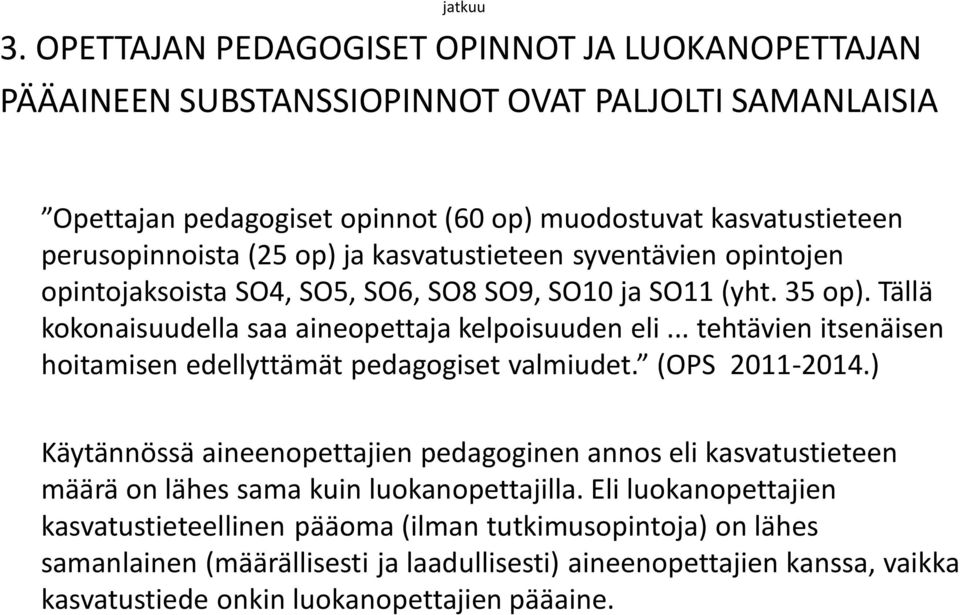 jatkuu

3. OPETTAJAN PEDAGOGISET OPINNOT JA LUOKANOPETTAJAN PÄÄAINEEN SUBSTANSSIOPINNOT OVAT PALJOLTI SAMANLAISIA

”Opettajan pedagogiset opinnot (60 op) muodostuvat kasvatustieteen perusopinnoista (25 op) ja kasvatustieteen syventävien opintojen opintojaksoista SO4, SO5, SO6, SO8 SO9, SO10 ja SO11 (yht. 35 op). Tällä kokonaisuudella saa aineopettaja kelpoisuuden eli ... tehtävien itsenäisen hoitamisen edellyttämät pedagogiset valmiudet.” (OPS 2011-2014.)

Käytännössä aineenopettajien pedagoginen annos eli kasvatustieteen määrä on lähes sama kuin luokanopettajilla. Eli luokanopettajien kasvatustieteellinen pääoma (ilman tutkimusopintoja) on lähes samanlainen (määrällisesti ja laadullisesti) aineenopettajien kanssa, vaikka kasvatustiede onkin luokanopettajien pääaine.